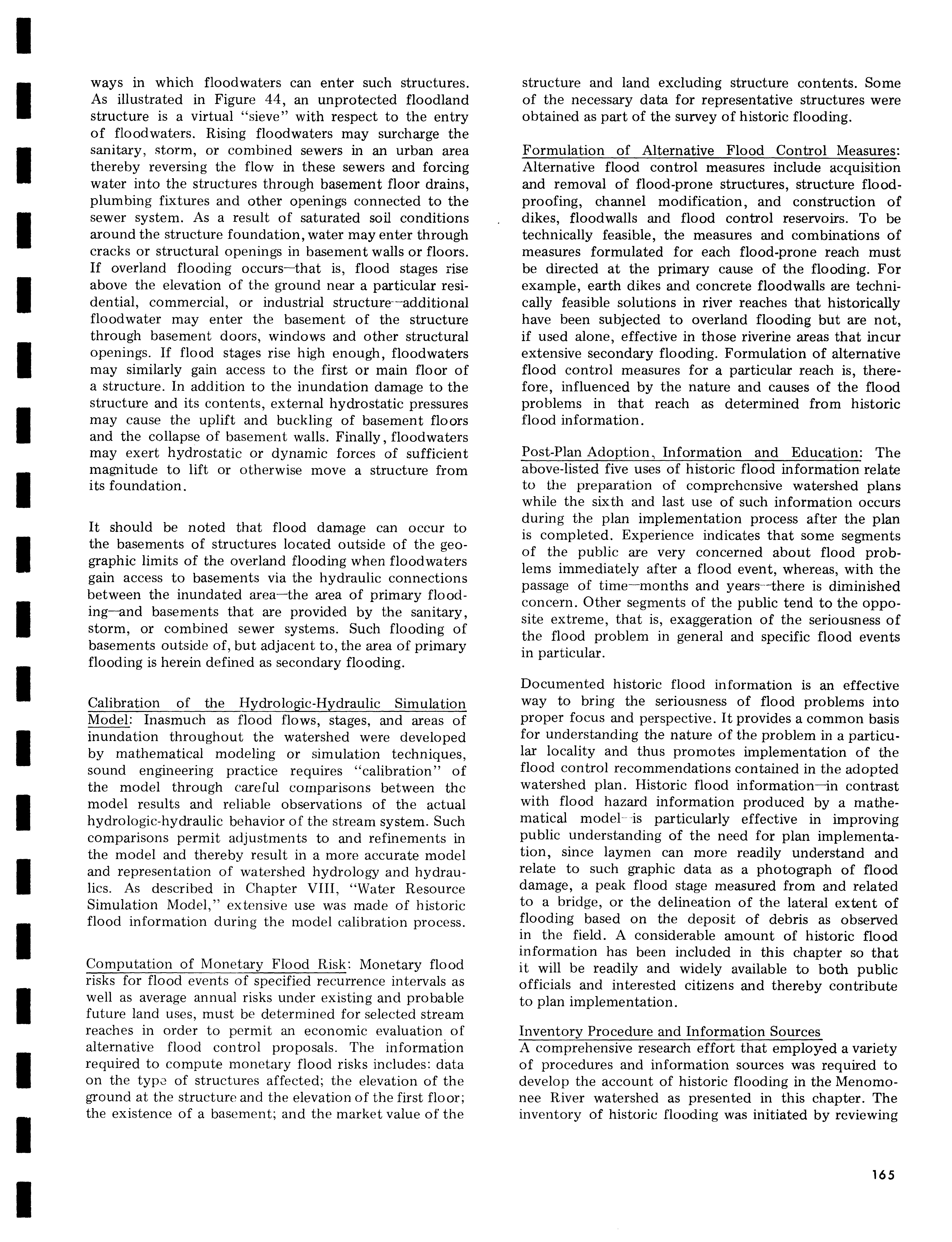 ways in which floodwaters can enter such structures. As illustrated in Figure 44, an unprotected floodland structure is a virtual "sieve" with respect to the entry of floodwaters. Rising floodwaters may surcharge the sanitary, storm, or combined sewers in an urban area thereby reversing the flow in these sewers and forcing water into the structures through basement floor drains, plumbing fixtures and other openings connected to the sewer system. As a result of saturated soil conditions around the structure foundation, water may enter through cracks or structural openings in basement walls or floors. If overland flooding occurs—that is, flood stages rise above the elevation of the ground near a particular residential, commercial, or industrial structure—additional floodwater may enter the basement of the structure through basement doors, windows and other structural openings. If flood stages rise high enough, floodwaters may similarly gain access to the first or main floor of a structure. In addition to the inundation damage to the structure and its contents, external hydrostatic pressures may cause the uplift and buckling of basement floors and the collapse of basement walls. Finally, floodwaters may exert hydrostatic or dynamic forces of sufficient magnitude to lift or otherwise move a structure from its foundation.

It should be noted that flood damage can occur to the basements of structures located outside of the geographic limits of the overland flooding when floodwaters gain access to basements via the hydraulic connections between the inundated area—the area of primary flooding—and basements that are provided by the sanitary, storm, or combined sewer systems. Such flooding of basements outside of, but adjacent to, the area of primary flooding is herein defined as secondary flooding.

Calibration of the Hydrologic-Hydraulic Simulation Model: Inasmuch as flood flows, stages, and areas of inundation throughout the watershed were developed by mathematical modeling or simulation techniques, sound engineering practice requires "calibration" of the model through careful comparisons between the model results and reliable observations of the actual hydrologic-hydraulic behavior of the stream system. Such comparisons permit adjustments to and refinements in the model and thereby result in a more accurate model and representation of watershed hydrology and hydraulics. As described in Chapter VIII, "Water Resource Simulation Model," extensive use was made of historic flood information during the model calibration process.

Computation of Monetary Flood Risk: Monetary flood risks for flood events of specified recurrence intervals as well as average annual risks under existing and probable future land uses, must be determined for selected stream reaches in order to permit an economic evaluation of alternative flood control proposals. The information required to compute monetary flood risks includes: data on the type of structures affected; the elevation of the ground at the structure and the elevation of the first floor; the existence of a basement; and the market value of the structure and land excluding structure contents. Some of the necessary data for representative structures were obtained as part of the survey of historic flooding.

Formulation of Alternative Flood Control Measures: Alternative flood control measures include acquisition and removal of flood-prone structures, structure floodproofing, channel modification, and construction of dikes, floodwalls and flood control reservoirs. To be technically feasible, the measures and combinations of measures formulated for each flood-prone reach must be directed at the primary cause of the flooding. For example, earth dikes and concrete floodwalls are technically feasible solutions in river reaches that historically have been subjected to overland flooding but are not, if used alone, effective in those riverine areas that incur extensive secondary flooding. Formulation of alternative flood control measures for a particular reach is, therefore, influenced by the nature and causes of the flood problems in that reach as determined from historic flood information.

Post-Plan Adoption, Information and Education: The above-listed five uses of historic flood information relate to the preparation of comprehensive watershed plans while the sixth and last use of such information occurs during the plan implementation process after the plan is completed. Experience indicates that some segments of the public are very concerned about flood problems immediately after a flood event, whereas, with the passage of time—months and years—there is diminished concern. Other segments of the public tend to the opposite extreme, that is, exaggeration of the seriousness of the flood problem in general and specific flood events in particular.

Documented historic flood information is an effective way to bring the seriousness of flood problems into proper focus and perspective. It provides a common basis for understanding the nature of the problem in a particular locality and thus promotes implementation of the flood control recommendations contained in the adopted watershed plan. Historic flood information—in contrast with flood hazard information produced by a mathematical model—is particularly effective in improving public understanding of the need for plan implementation, since laymen can more readily understand and relate to such graphic data as a photograph of flood damage, a peak flood stage measured from and related to a bridge, or the delineation of the lateral extent of flooding based on the deposit of debris as observed in the field. A considerable amount of historic flood information has been included in this chapter so that it will be readily and widely available to both public officials and interested citizens and thereby contribute to plan implementation.

Inventory Procedure and Information Sources
A comprehensive research effort that employed a variety of procedures and information sources was required to develop the account of historic flooding in the Menomonee River watershed as presented in this chapter. The inventory of historic flooding was initiated by reviewing

165